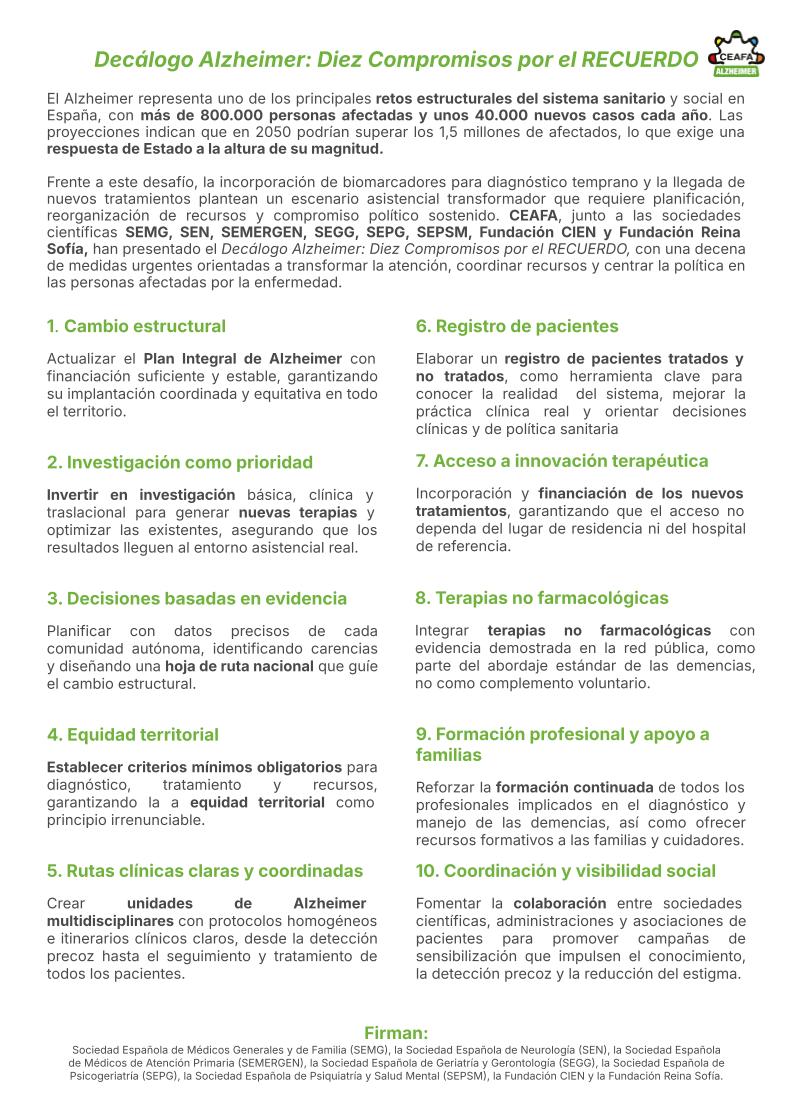 Decálogo Alzheimer: Diez Compromisos por el RECUERDO

CEAFA
ALZHEIMER

El Alzheimer representa uno de los principales retos estructurales del sistema sanitario y social en España, con más de 800.000 personas afectadas y unos 40.000 nuevos casos cada año. Las proyecciones indican que en 2050 podrían superar los 1,5 millones de afectados, lo que exige una respuesta de Estado a la altura de su magnitud.

Frente a este desafío, la incorporación de biomarcadores para diagnóstico temprano y la llegada de nuevos tratamientos plantean un escenario asistencial transformador que requiere planificación, reorganización de recursos y compromiso político sostenido. CEAFA, junto a las sociedades científicas SEMG, SEN, SEMERGEN, SEGG, SEPG, SEPSM, Fundación CIEN y Fundación Reina Sofía, han presentado el Decálogo Alzheimer: Diez Compromisos por el RECUERDO, con una decena de medidas urgentes orientadas a transformar la atención, coordinar recursos y centrar la política en las personas afectadas por la enfermedad.

1. Cambio estructural

Actualizar el Plan Integral de Alzheimer con financiación suficiente y estable, garantizando su implantación coordinada y equitativa en todo el territorio.

2. Investigación como prioridad

Invertir en investigación básica, clínica y traslacional para generar nuevas terapias y optimizar las existentes, asegurando que los resultados lleguen al entorno asistencial real.

3. Decisiones basadas en evidencia

Planificar con datos precisos de cada comunidad autónoma, identificando carencias y diseñando una hoja de ruta nacional que guíe el cambio estructural.

4. Equidad territorial

Establecer criterios mínimos obligatorios para diagnóstico, tratamiento y recursos, garantizando la a equidad territorial como principio irrenunciable.

5. Rutas clínicas claras y coordinadas

Crear unidades de Alzheimer multidisciplinares con protocolos homogéneos e itinerarios clínicos claros, desde la detección precoz hasta el seguimiento y tratamiento de todos los pacientes.

6. Registro de pacientes

Elaborar un registro de pacientes tratados y no tratados, como herramienta clave para conocer la realidad del sistema, mejorar la práctica clínica real y orientar decisiones clínicas y de política sanitaria

7. Acceso a innovación terapéutica

Incorporación y financiación de los nuevos tratamientos, garantizando que el acceso no dependa del lugar de residencia ni del hospital de referencia.

8. Terapias no farmacológicas

Integrar terapias no farmacológicas con evidencia demostrada en la red pública, como parte del abordaje estándar de las demencias, no como complemento voluntario.

9. Formación profesional y apoyo a familias

Reforzar la formación continuada de todos los profesionales implicados en el diagnóstico y manejo de las demencias, así como ofrecer recursos formativos a las familias y cuidadores.

10. Coordinación y visibilidad social

Fomentar la colaboración entre sociedades científicas, administraciones y asociaciones de pacientes para promover campañas de sensibilización que impulsen el conocimiento, la detección precoz y la reducción del estigma.

Firman:
Sociedad Española de Médicos Generales y de Familia (SEMG), la Sociedad Española de Neurología (SEN), la Sociedad Española de Médicos de Atención Primaria (SEMERGEN), la Sociedad Española de Geriatría y Gerontología (SEGG), la Sociedad Española de Psicogeriatría (SEPG), la Sociedad Española de Psiquiatría y Salud Mental (SEPSM), la Fundación CIEN y la Fundación Reina Sofía.